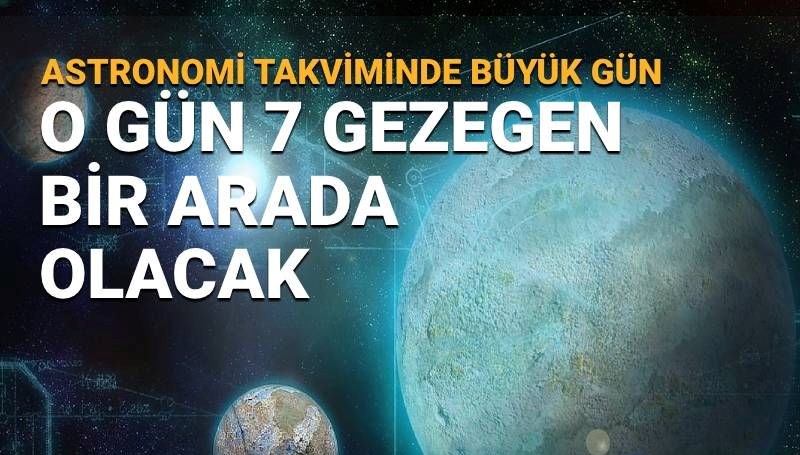 ASTRONOMİ TAKVİMİNDE BÜYÜK GÜN

O GÜN 7 GEZEGEN BİR ARADA OLACAK